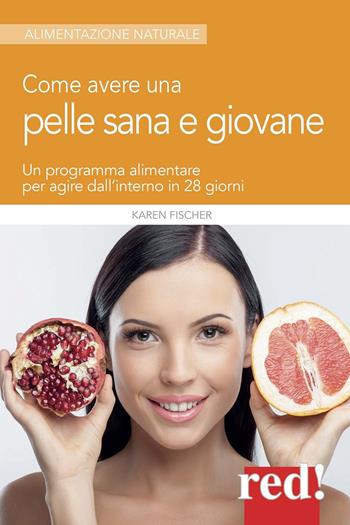 ALIMENTAZIONE NATURALE

Come avere una
pelle sana e giovane

Un programma alimentare per agire dall'interno in 28 giorni

KAREN FISCHER

red!